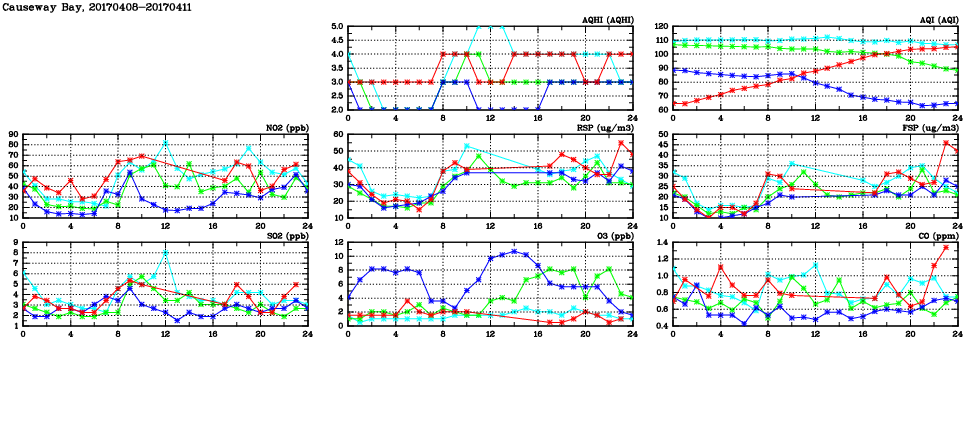 Causeway Bay, 20170408-20170411

AQHI (AQHI)
5.0
4.5
4.0
3.5
3.0
2.5
2.0
0 4 8 12 16 20 24

AQI (AQI)
120
110
100
90
80
70
60
0 4 8 12 16 20 24

NO2 (ppb)
90
80
70
60
50
40
30
20
10
0 4 8 12 16 20 24

RSP (ug/m3)
60
50
40
30
20
10
0 4 8 12 16 20 24

FSP (ug/m3)
50
45
40
35
30
25
20
15
10
0 4 8 12 16 20 24

SO2 (ppb)
9
8
7
6
5
4
3
2
1
0 4 8 12 16 20 24

O3 (ppb)
12
10
8
6
4
2
0
0 4 8 12 16 20 24

CO (ppm)
1.4
1.2
1.0
0.8
0.6
0.4
0 4 8 12 16 20 24